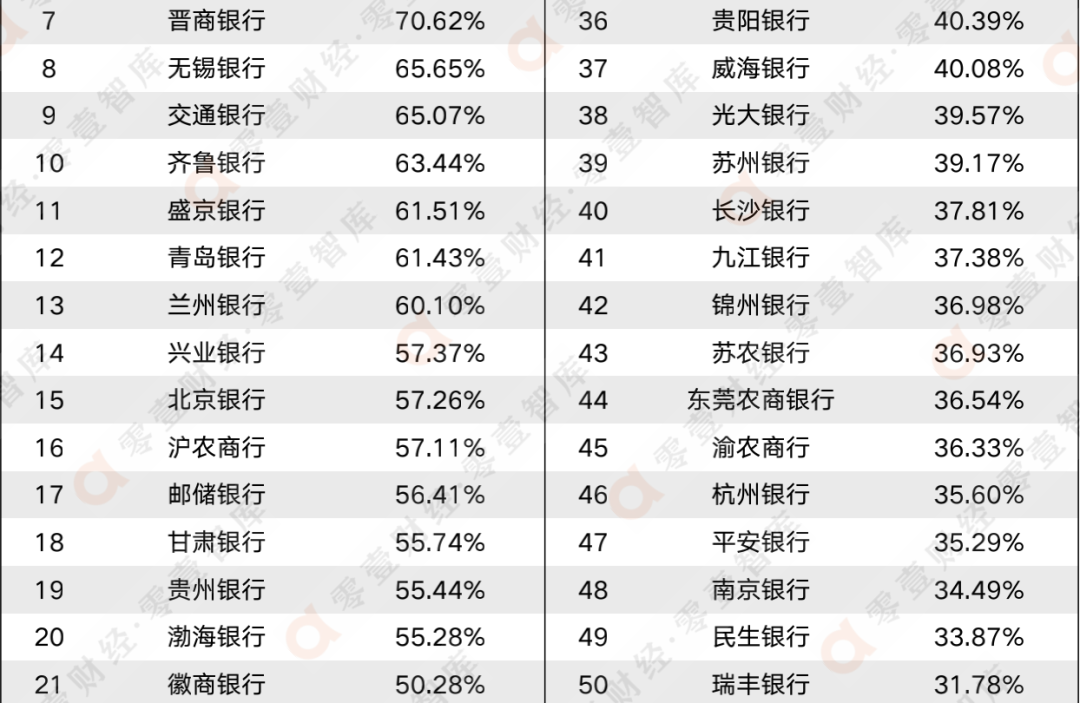 | 7 | 晋商银行 | 70.62% | 36 | 贵阳银行 | 40.39% |
|---|---|---|---|---|---|
| 8 | 无锡银行 | 65.65% | 37 | 威海银行 | 40.08% |
| 9 | 交通银行 | 65.07% | 38 | 光大银行 | 39.57% |
| 10 | 齐鲁银行 | 63.44% | 39 | 苏州银行 | 39.17% |
| 11 | 盛京银行 | 61.51% | 40 | 长沙银行 | 37.81% |
| 12 | 青岛银行 | 61.43% | 41 | 九江银行 | 37.38% |
| 13 | 兰州银行 | 60.10% | 42 | 锦州银行 | 36.98% |
| 14 | 兴业银行 | 57.37% | 43 | 苏农银行 | 36.93% |
| 15 | 北京银行 | 57.26% | 44 | 东莞农商银行 | 36.54% |
| 16 | 沪农商行 | 57.11% | 45 | 渝农商行 | 36.33% |
| 17 | 邮储银行 | 56.41% | 46 | 杭州银行 | 35.60% |
| 18 | 甘肃银行 | 55.74% | 47 | 平安银行 | 35.29% |
| 19 | 贵州银行 | 55.44% | 48 | 南京银行 | 34.49% |
| 20 | 渤海银行 | 55.28% | 49 | 民生银行 | 33.87% |
| 21 | 徽商银行 | 50.28% | 50 | 瑞丰银行 | 31.78% |

零壹财经·零壹智库